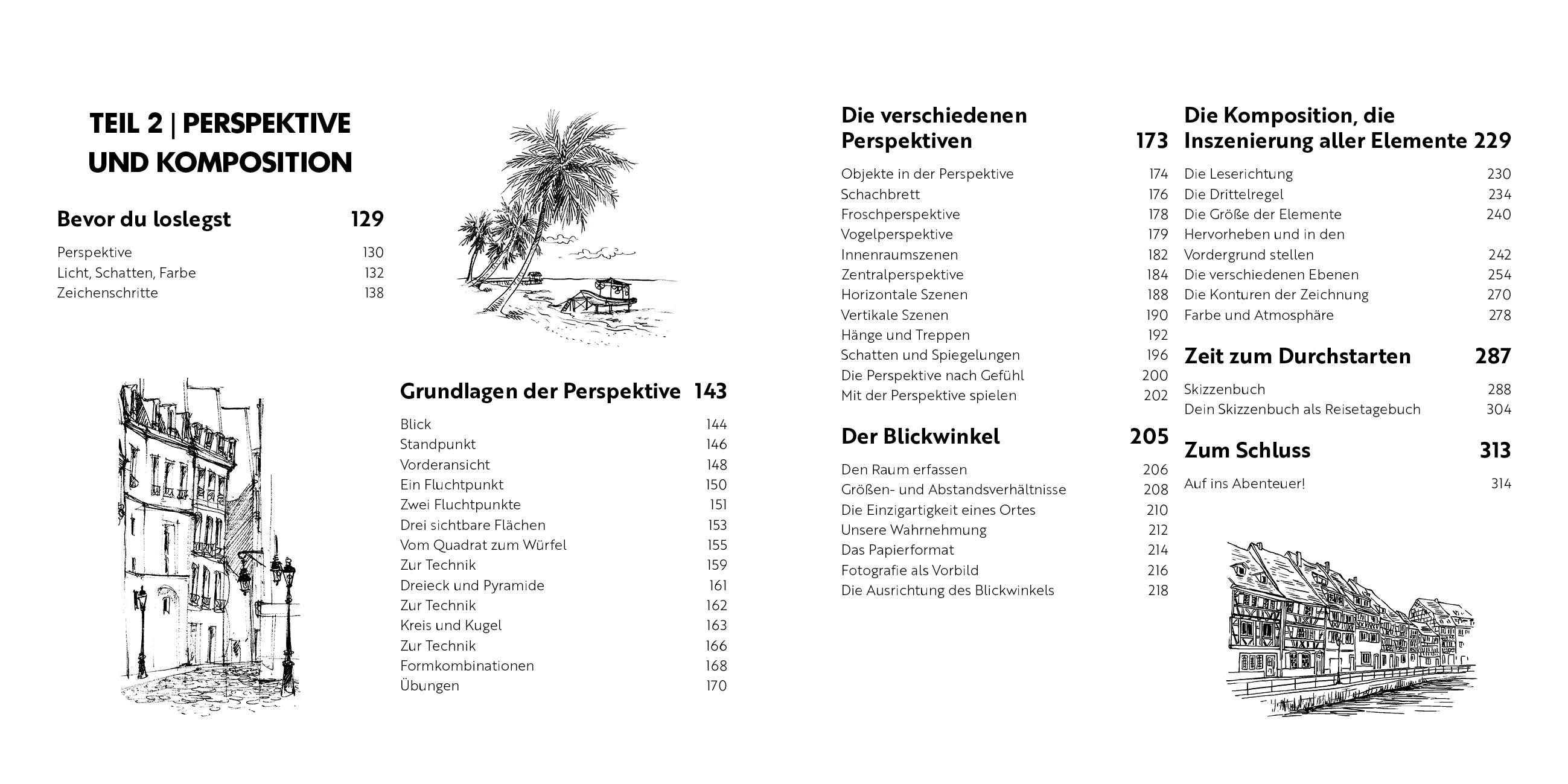 TEIL 2 | PERSPEKTIVE UND KOMPOSITION

Bevor du loslegst 129

Perspektive 130
Licht, Schatten, Farbe 132
Zeichenschritte 138

Grundlagen der Perspektive 143

Blick 144
Standpunkt 146
Vorderansicht 148
Ein Fluchtpunkt 150
Zwei Fluchtpunkte 151
Drei sichtbare Flächen 153
Vom Quadrat zum Würfel 155
Zur Technik 159
Dreieck und Pyramide 161
Zur Technik 162
Kreis und Kugel 163
Zur Technik 166
Formkombinationen 168
Übungen 170

Die verschiedenen Perspektiven 173

Objekte in der Perspektive 174
Schachbrett 176
Froschperspektive 178
Vogelperspektive 179
Innenraumszenen 182
Zentralperspektive 184
Horizontale Szenen 188
Vertikale Szenen 190
Hänge und Treppen 192
Schatten und Spiegelungen 196
Die Perspektive nach Gefühl 200
Mit der Perspektive spielen 202

Der Blickwinkel 205

Den Raum erfassen 206
Größen- und Abstandsverhältnisse 208
Die Einzigartigkeit eines Ortes 210
Unsere Wahrnehmung 212
Das Papierformat 214
Fotografie als Vorbild 216
Die Ausrichtung des Blickwinkels 218

Die Komposition, die Inszenierung aller Elemente 229

Die Leserichtung 230
Die Drittelregel 234
Die Größe der Elemente 240
Hervorheben und in den Vordergrund stellen 242
Die verschiedenen Ebenen 254
Die Konturen der Zeichnung 270
Farbe und Atmosphäre 278

Zeit zum Durchstarten 287

Skizzenbuch 288
Dein Skizzenbuch als Reisetagebuch 304

Zum Schluss 313

Auf ins Abenteuer! 314